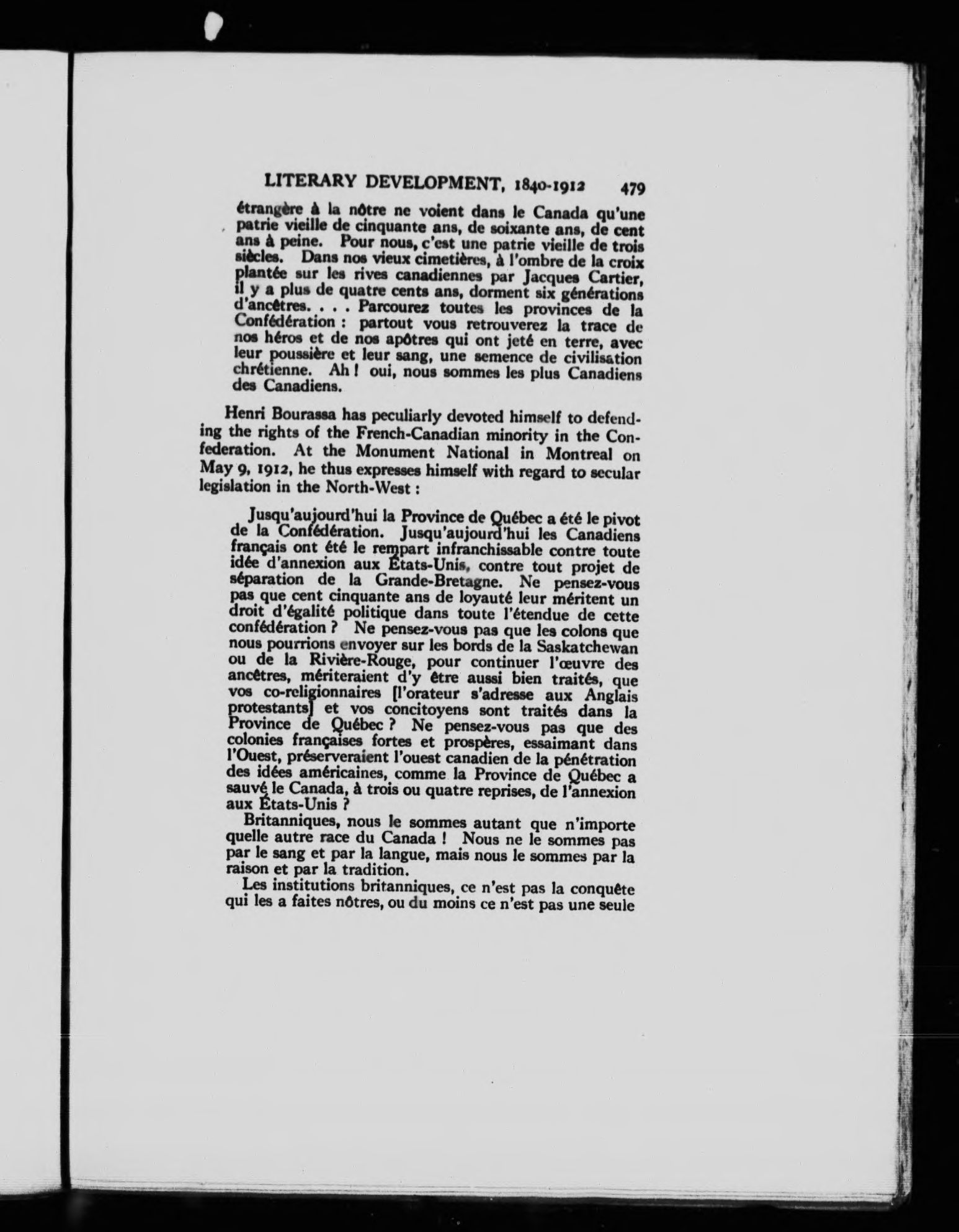 LITERARY DEVELOPMENT, 1840-1912 479

étrangère à la nôtre ne voient dans le Canada qu'une patrie vieille de cinquante ans, de soixante ans, de cent ans à peine. Pour nous, c'est une patrie vieille de trois siècles. Dans nos vieux cimetières, à l'ombre de la croix plantée sur les rives canadiennes par Jacques Cartier, il y a plus de quatre cents ans, dorment six générations d'ancêtres. . . . Parcourez toutes les provinces de la Confédération : partout vous retrouverez la trace de nos héros et de nos apôtres qui ont jeté en terre, avec leur poussière et leur sang, une semence de civilisation chrétienne. Ah ! oui, nous sommes les plus Canadiens des Canadiens.

Henri Bourassa has peculiarly devoted himself to defending the rights of the French-Canadian minority in the Confederation. At the Monument National in Montreal on May 9, 1912, he thus expresses himself with regard to secular legislation in the North-West :

Jusqu'aujourd'hui la Province de Québec a été le pivot de la Confédération. Jusqu'aujourd'hui les Canadiens français ont été le rempart infranchissable contre toute idée d'annexion aux États-Unis, contre tout projet de séparation de la Grande-Bretagne. Ne pensez-vous pas que cent cinquante ans de loyauté leur méritent un droit d'égalité politique dans toute l'étendue de cette confédération ? Ne pensez-vous pas que les colons que nous pourrions envoyer sur les bords de la Saskatchewan ou de la Rivière-Rouge, pour continuer l'œuvre des ancêtres, mériteraient d'y être aussi bien traités, que vos co-religionnaires [l'orateur s'adresse aux Anglais protestants] et vos concitoyens sont traités dans la Province de Québec ? Ne pensez-vous pas que des colonies françaises fortes et prospères, essaimant dans l'Ouest, préserveraient l'ouest canadien de la pénétration des idées américaines, comme la Province de Québec a sauvé le Canada, à trois ou quatre reprises, de l'annexion aux États-Unis ?

Britanniques, nous le sommes autant que n'importe quelle autre race du Canada ! Nous ne le sommes pas par le sang et par la langue, mais nous le sommes par la raison et par la tradition.

Les institutions britanniques, ce n'est pas la conquête qui les a faites nôtres, ou du moins ce n'est pas une seule